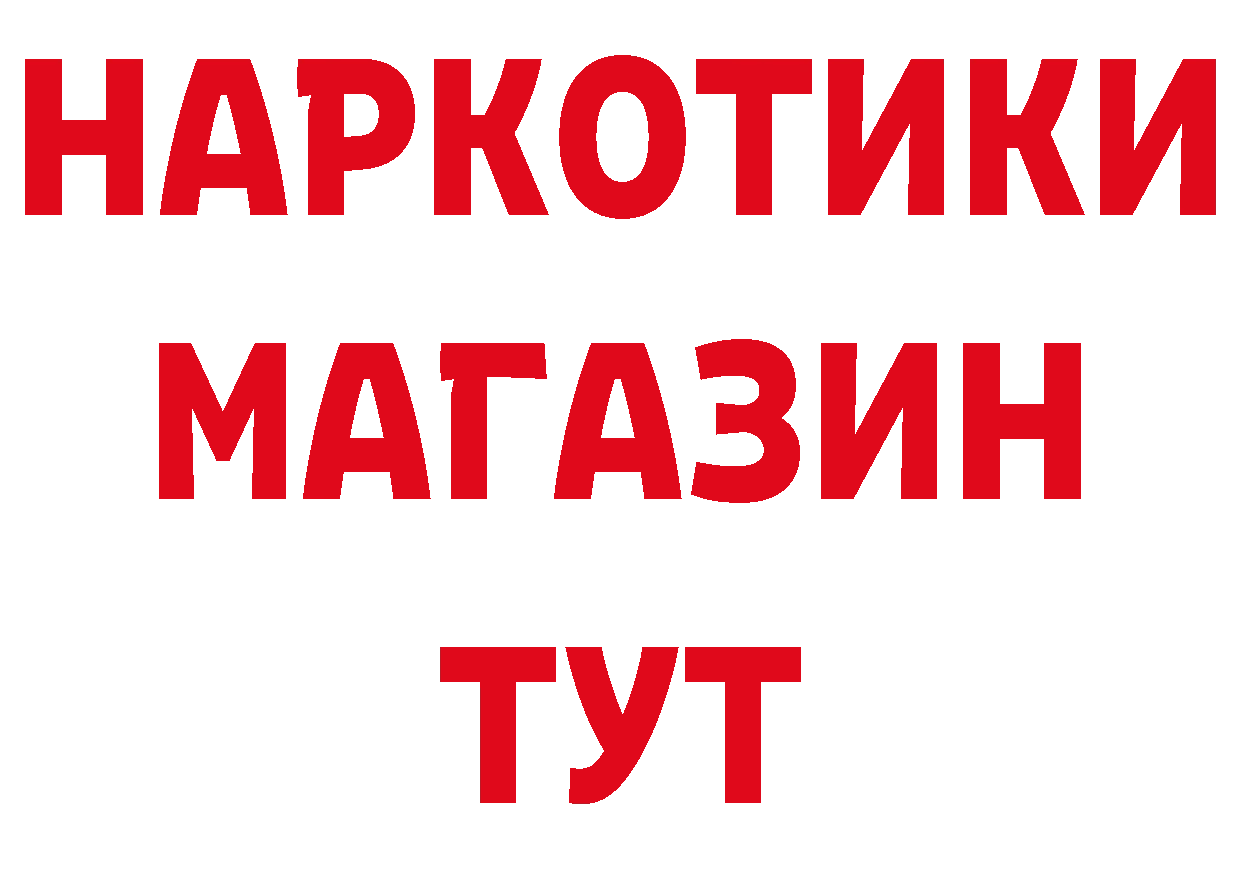 НАРКОТИКИ МАГАЗИН ТУТ